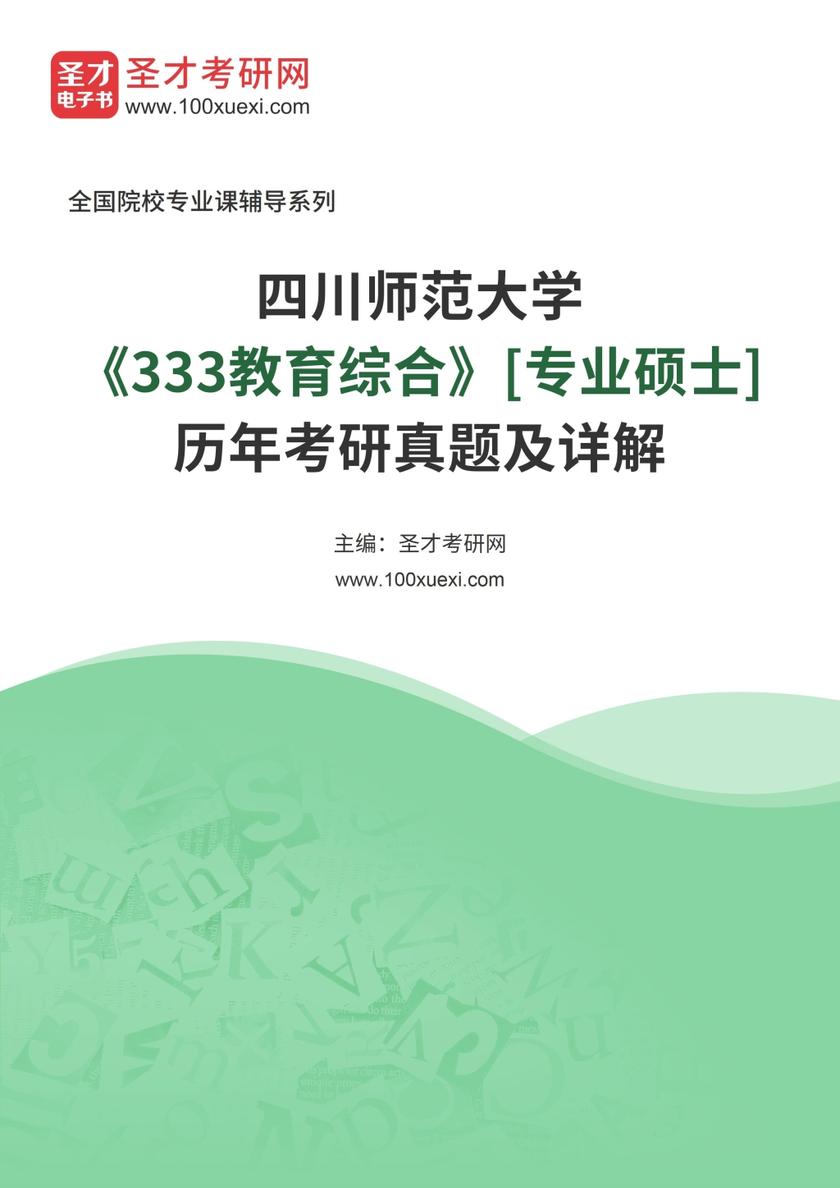 圣才
电子书
圣才考研网
www.100xuexi.com

全国院校专业课辅导系列

四川师范大学
《333教育综合》[专业硕士]
历年考研真题及详解

主编：圣才考研网
www.100xuexi.com